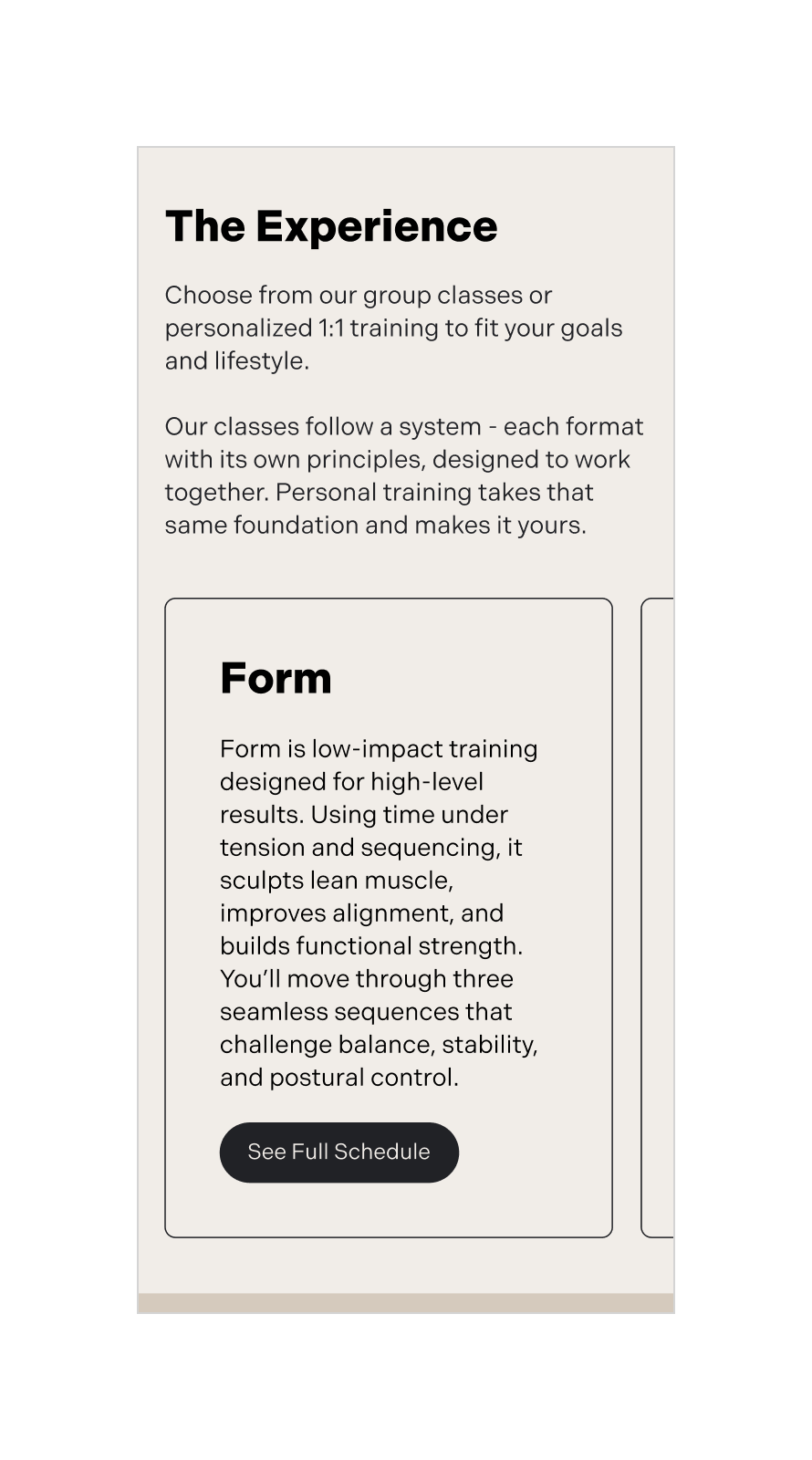 The Experience

Choose from our group classes or personalized 1:1 training to fit your goals and lifestyle.

Our classes follow a system - each format with its own principles, designed to work together. Personal training takes that same foundation and makes it yours.

Form

Form is low-impact training designed for high-level results. Using time under tension and sequencing, it sculpts lean muscle, improves alignment, and builds functional strength. You’ll move through three seamless sequences that challenge balance, stability, and postural control.

See Full Schedule